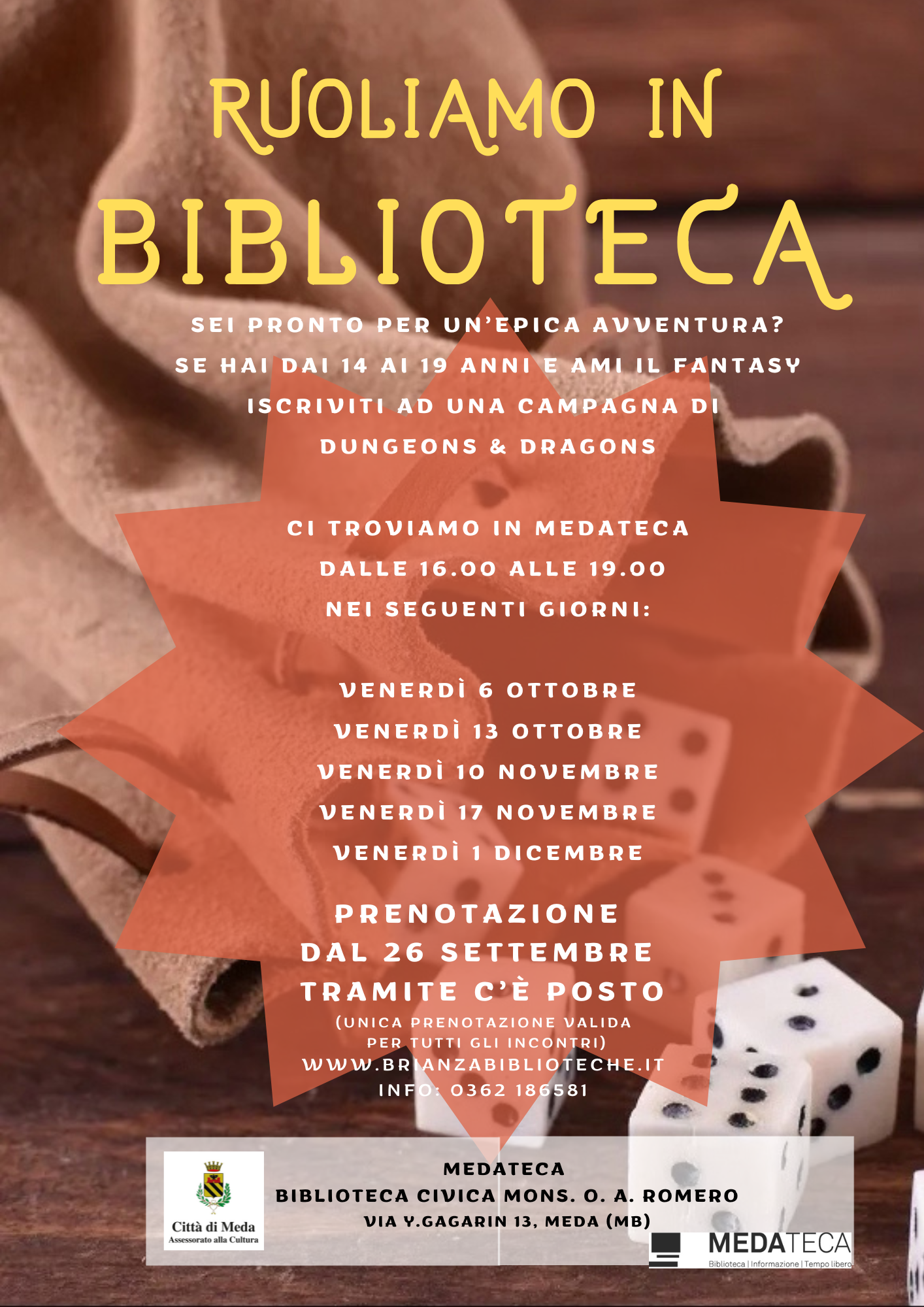 RUOLIAMO IN

BIBLIOTECA

SEI PRONTO PER UN'EPICA AVVENTURA?
SE HAI DAI 14 AI 19 ANNI E AMI IL FANTASY
ISCRIVITI AD UNA CAMPAGNA DI
DUNGEONS & DRAGONS

CI TROVIAMO IN MEDATECA
DALLE 16.00 ALLE 19.00
NEI SEGUENTI GIORNI:

VENERDÌ 6 OTTOBRE
VENERDÌ 13 OTTOBRE
VENERDÌ 10 NOVEMBRE
VENERDÌ 17 NOVEMBRE
VENERDÌ 1 DICEMBRE

PRENOTAZIONE
DAL 26 SETTEMBRE
TRAMITE C'È POSTO
(UNICA PRENOTAZIONE VALIDA
PER TUTTI GLI INCONTRI)
WWW.BRIANZABIBLIOTECHE.IT
INFO: 0362 186581

Città di Meda
Assessorato alla Cultura

MEDATECA
BIBLIOTECA CIVICA MONS. O. A. ROMERO
VIA Y.GAGARIN 13, MEDA (MB)

MEDATECA
Biblioteca | Informazione | Tempo libero